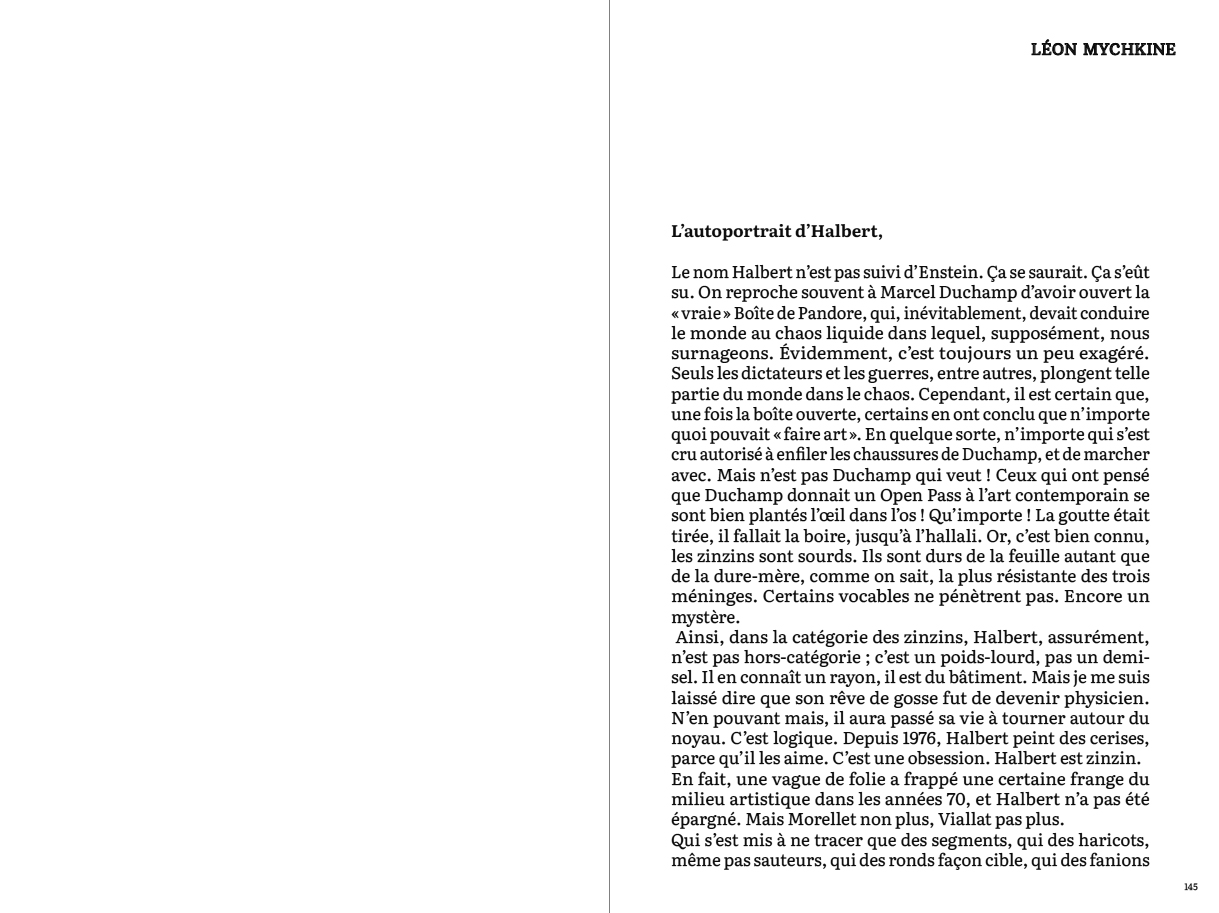 LÉON MYCHKINE

L'autoportrait d'Halbert,

Le nom Halbert n'est pas suivi d'Enstein. Ça se saurait. Ça s'eût su. On reproche souvent à Marcel Duchamp d'avoir ouvert la « vraie » Boîte de Pandore, qui, inévitablement, devait conduire le monde au chaos liquide dans lequel, supposément, nous surnageons. Évidemment, c'est toujours un peu exagéré. Seuls les dictateurs et les guerres, entre autres, plongent telle partie du monde dans le chaos. Cependant, il est certain que, une fois la boîte ouverte, certains en ont conclu que n'importe quoi pouvait « faire art ». En quelque sorte, n'importe qui s'est cru autorisé à enfiler les chaussures de Duchamp, et de marcher avec. Mais n'est pas Duchamp qui veut ! Ceux qui ont pensé que Duchamp donnait un Open Pass à l'art contemporain se sont bien plantés l'œil dans l'os ! Qu'importe ! La goutte était tirée, il fallait la boire, jusqu'à l'hallali. Or, c'est bien connu, les zinzins sont sourds. Ils sont durs de la feuille autant que de la dure-mère, comme on sait, la plus résistante des trois méninges. Certains vocables ne pénètrent pas. Encore un mystère.

Ainsi, dans la catégorie des zinzins, Halbert, assurément, n'est pas hors-catégorie ; c'est un poids-lourd, pas un demi-sel. Il en connaît un rayon, il est du bâtiment. Mais je me suis laissé dire que son rêve de gosse fut de devenir physicien. N'en pouvant mais, il aura passé sa vie à tourner autour du noyau. C'est logique. Depuis 1976, Halbert peint des cerises, parce qu'il les aime. C'est une obsession. Halbert est zinzin.
En fait, une vague de folie a frappé une certaine frange du milieu artistique dans les années 70, et Halbert n'a pas été épargné. Mais Morellet non plus, Viallat pas plus.
Qui s'est mis à ne tracer que des segments, qui des haricots, même pas sauteurs, qui des ronds façon cible, qui des fanions

145